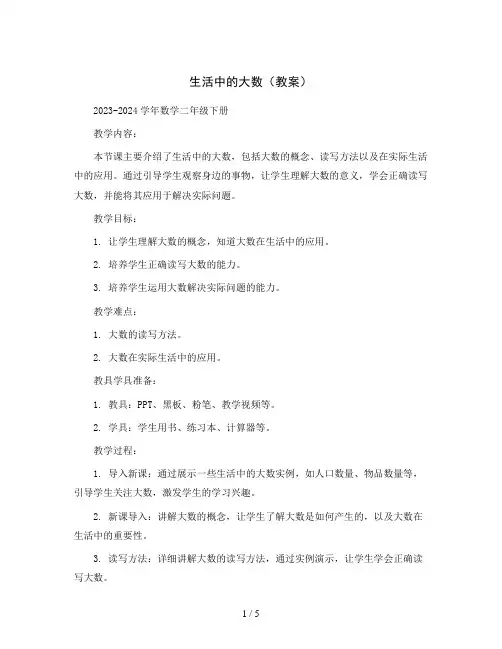 生活中的大数（教案）

2023-2024 学年数学二年级下册

教学内容：

本节课主要介绍了生活中的大数，包括大数的概念、读写方法以及在实际生活中的应用。通过引导学生观察身边的事物，让学生理解大数的意义，学会正确读写大数，并能将其应用于解决实际问题。

教学目标：

1. 让学生理解大数的概念，知道大数在生活中的应用。

2. 培养学生正确读写大数的能力。

3. 培养学生运用大数解决实际问题的能力。

教学难点：

1. 大数的读写方法。

2. 大数在实际生活中的应用。

教具学具准备：

1. 教具：PPT、黑板、粉笔、教学视频等。

2. 学具：学生用书、练习本、计算器等。

教学过程：

1. 导入新课：通过展示一些生活中的大数实例，如人口数量、物品数量等，引导学生关注大数，激发学生的学习兴趣。

2. 新课导入：讲解大数的概念，让学生了解大数是如何产生的，以及大数在生活中的重要性。

3. 读写方法：详细讲解大数的读写方法，通过实例演示，让学生学会正确读写大数。

1 / 5